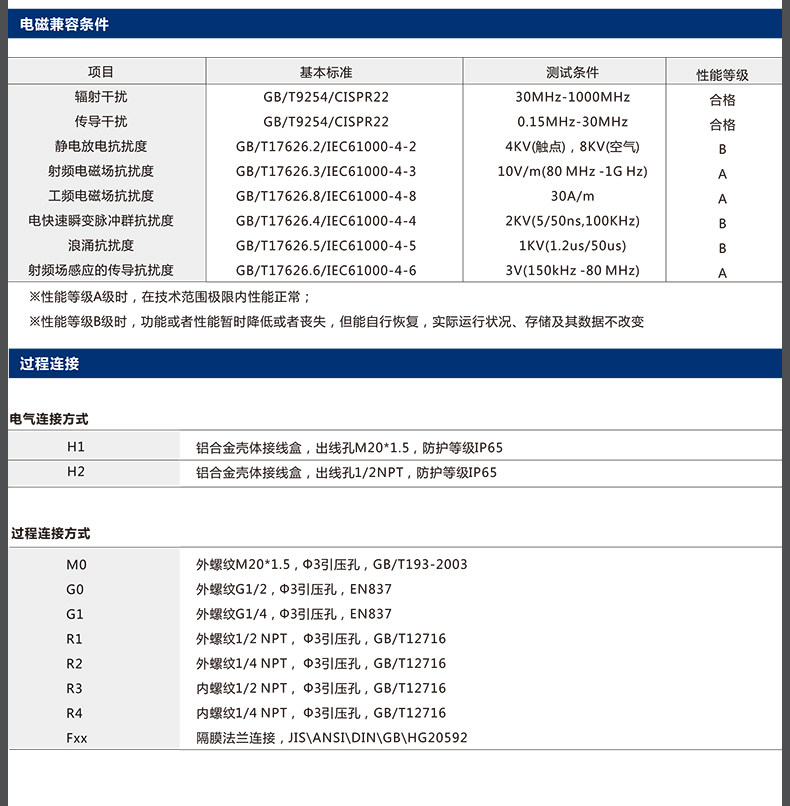 电磁兼容条件

| 项目 | 基本标准 | 测试条件 | 性能等级 |
|---|---|---|---|
| 辐射干扰 | GB/T9254/CISPR22 | 30MHz-1000MHz | 合格 |
| 传导干扰 | GB/T9254/CISPR22 | 0.15MHz-30MHz | 合格 |
| 静电放电抗扰度 | GB/T17626.2/IEC61000-4-2 | 4KV(触点)，8KV(空气) | B |
| 射频电磁场抗扰度 | GB/T17626.3/IEC61000-4-3 | 10V/m(80 MHz -1G Hz) | A |
| 工频电磁场抗扰度 | GB/T17626.8/IEC61000-4-8 | 30A/m | A |
| 电快速瞬变脉冲群抗扰度 | GB/T17626.4/IEC61000-4-4 | 2KV(5/50ns,100KHz) | B |
| 浪涌抗扰度 | GB/T17626.5/IEC61000-4-5 | 1KV(1.2us/50us) | B |
| 射频场感应的传导抗扰度 | GB/T17626.6/IEC61000-4-6 | 3V(150kHz -80 MHz) | A |

※性能等级A级时，在技术范围极限内性能正常；

※性能等级B级时，功能或者性能暂时降低或者丧失，但能自行恢复，实际运行状况、存储及其数据不改变

过程连接

电气连接方式

| H1 | 铝合金壳体接线盒，出线孔M20*1.5，防护等级IP65 |
|---|---|
| H2 | 铝合金壳体接线盒，出线孔1/2NPT，防护等级IP65 |

过程连接方式

| M0 | 外螺纹M20*1.5，Φ3引压孔，GB/T193-2003 |
|---|---|
| G0 | 外螺纹G1/2，Φ3引压孔，EN837 |
| G1 | 外螺纹G1/4，Φ3引压孔，EN837 |
| R1 | 外螺纹1/2 NPT，Φ3引压孔，GB/T12716 |
| R2 | 外螺纹1/4 NPT，Φ3引压孔，GB/T12716 |
| R3 | 内螺纹1/2 NPT，Φ3引压孔，GB/T12716 |
| R4 | 内螺纹1/4 NPT，Φ3引压孔，GB/T12716 |
| Fxx | 隔膜法兰连接，JIS\ANSI\DIN\GB\HG20592 |